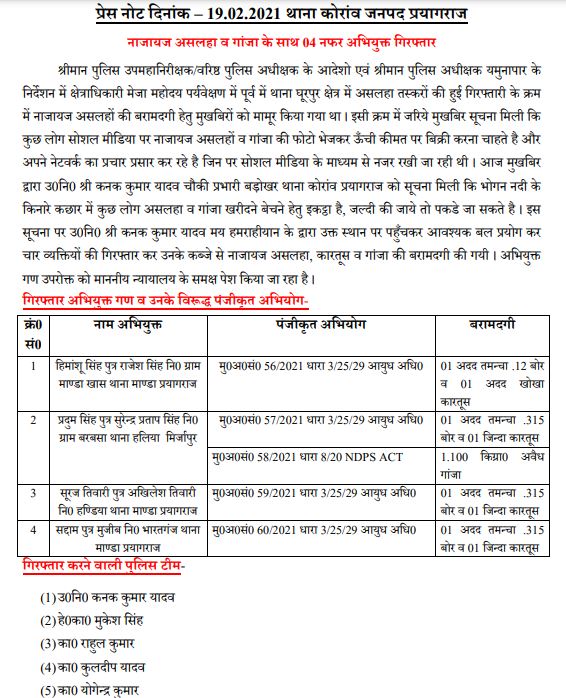 प्रेस नोट दिनांक – 19.02.2021 थाना कोरांव जनपद प्रयागराज

नाजायज असलहा व गांजा के साथ 04 नफर अभियुक्त गिरफ्तार

श्रीमान पुलिस उपमहानिरीक्षक/वरिष्ठ पुलिस अधीक्षक के आदेशो एवं श्रीमान पुलिस अधीक्षक यमुनापार के निर्देशन में क्षेत्राधिकारी मेजा महोदय पर्यवेक्षण में पूर्व में थाना घूरपुर क्षेत्र में असलहा तस्करों की हुई गिरफ्तारी के क्रम में नाजायज असलहों की बरामदगी हेतु मुखबिरों को मामूर किया गया था। इसी क्रम में जरिये मुखबिर सूचना मिली कि कुछ लोग सोशल मीडिया पर नाजायज असलहों व गांजा की फोटो भेजकर ऊँची कीमत पर बिक्री करना चाहते है और अपने नेटवर्क का प्रचार प्रसार कर रहे है जिन पर सोशल मीडिया के माध्यम से नजर रखी जा रही थी। आज मुखबिर द्वारा उ0नि0 श्री कनक कुमार यादव चौकी प्रभारी बड़ोखर थाना कोरांव प्रयागराज को सूचना मिली कि भोगन नदी के किनारे कछार में कुछ लोग असलहा व गांजा खरीदने बेचने हेतु इकट्ठा है, जल्दी की जाये तो पकडे जा सकते है। इस सूचना पर उ0नि0 श्री कनक कुमार यादव मय हमराहीयान के द्वारा उक्त स्थान पर पहुँचकर आवश्यक बल प्रयोग कर चार व्यक्तियों की गिरफ्तार कर उनके कब्जे से नाजायज असलहा, कारतूस व गांजा की बरामदगी की गयी। अभियुक्त गण उपरोक्त को माननीय न्यायालय के समक्ष पेश किया जा रहा है।

गिरफ्तार अभियुक्त गण व उनके विरूद्ध पंजीकृत अभियोग-

| क्र0 सं0 | नाम अभियुक्त | पंजीकृत अभियोग | बरामदगी |
|---|---|---|---|
| 1 | हिमांशू सिंह पुत्र राजेश सिंह नि0 ग्राम माण्डा खास थाना माण्डा प्रयागराज | मु0अ0सं0 56/2021 धारा 3/25/29 आयुध अधि0 | 01 अदद तमन्चा .12 बोर व 01 अदद खोखा कारतूस |
| 2 | प्रदुम सिंह पुत्र सुरेन्द्र प्रताप सिंह नि0 ग्राम बरबसा थाना हलिया मिर्जापुर | मु0अ0सं0 57/2021 धारा 3/25/29 आयुध अधि0 | 01 अदद तमन्चा .315 बोर व 01 जिन्दा कारतूस |
| | | मु0अ0सं0 58/2021 धारा 8/20 NDPS ACT | 1.100 किग्रा0 अवैध गांजा |
| 3 | सूरज तिवारी पुत्र अखिलेश तिवारी नि0 हण्डिया थाना माण्डा प्रयागराज | मु0अ0सं0 59/2021 धारा 3/25/29 आयुध अधि0 | 01 अदद तमन्चा .315 बोर व 01 जिन्दा कारतूस |
| 4 | सद्दाम पुत्र मुजीब नि0 भारतगंज थाना माण्डा प्रयागराज | मु0अ0सं0 60/2021 धारा 3/25/29 आयुध अधि0 | 01 अदद तमन्चा .315 बोर व 01 जिन्दा कारतूस |

गिरफ्तार करने वाली पुलिस टीम-

(1) उ0नि0 कनक कुमार यादव
(2) हे0का0 मुकेश सिंह
(3) का0 राहुल कुमार
(4) का0 कुलदीप यादव
(5) का0 योगेन्द्र कुमार